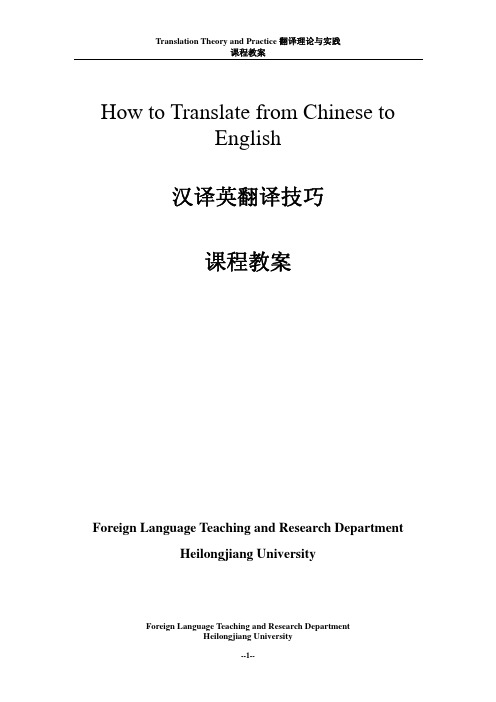 Translation Theory and Practice 翻译理论与实践
课程教案

How to Translate from Chinese to English

汉译英翻译技巧

课程教案

Foreign Language Teaching and Research Department

Heilongjiang University

Foreign Language Teaching and Research Department
Heilongjiang University

--1--